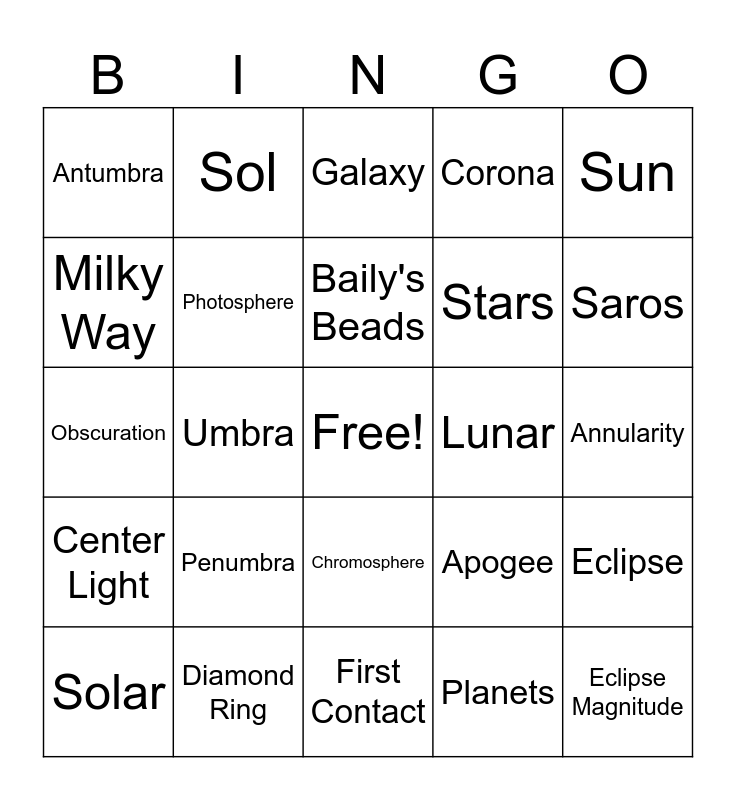 | B | I | N | G | O |
|---|---|---|---|---|
| Antumbra | Sol | Galaxy | Corona | Sun |
| Milky Way | Photosphere | Baily's Beads | Stars | Saros |
| Obscuration | Umbra | Free! | Lunar | Annularity |
| Center Light | Penumbra | Chromosphere | Apogee | Eclipse |
| Solar | Diamond Ring | First Contact | Planets | Eclipse Magnitude |